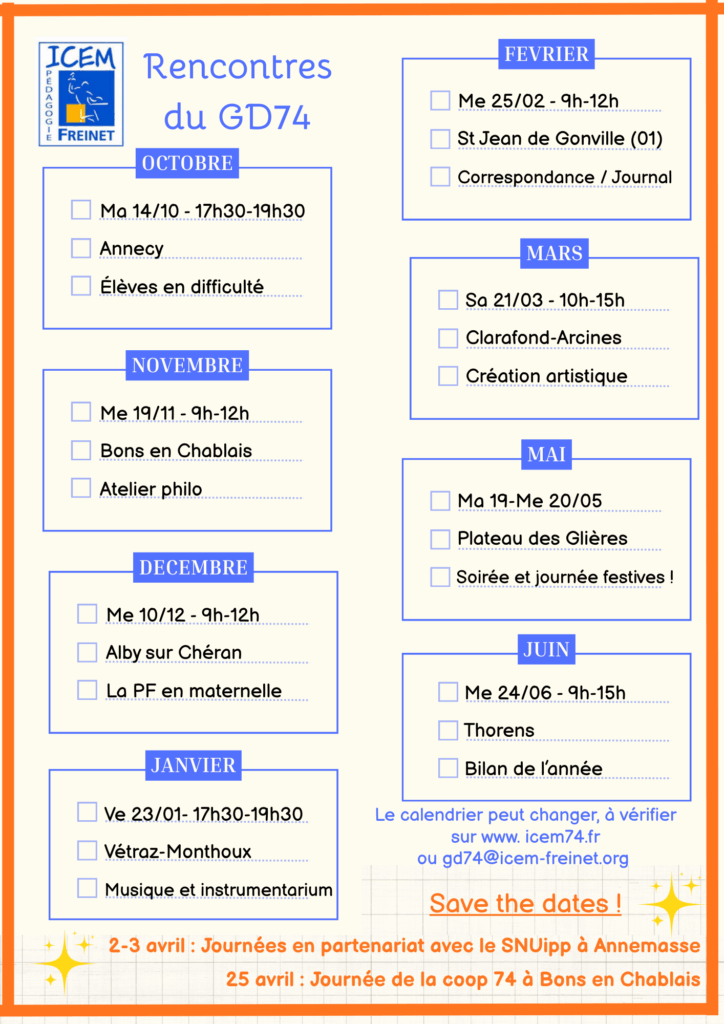 ICEM
PÉDAGOGIE
FREINET

Rencontres du GD74

OCTOBRE

Ma 14/10 - 17h30-19h30

Annecy

Élèves en difficulté

NOVEMBRE

Me 19/11 - 9h-12h

Bons en Chablais

Atelier philo

DECEMBRE

Me 10/12 - 9h-12h

Alby sur Chéran

La PF en maternelle

JANVIER

Ve 23/01- 17h30-19h30

Vétraz-Monthoux

Musique et instrumentarium

FEVRIER

Me 25/02 - 9h-12h

St Jean de Gonville (01)

Correspondance / Journal

MARS

Sa 21/03 - 10h-15h

Clarafond-Arcines

Création artistique

MAI

Ma 19-Me 20/05

Plateau des Glières

Soirée et journée festives !

JUIN

Me 24/06 - 9h-15h

Thorens

Bilan de l'année

Le calendrier peut changer, à vérifier sur www. icem74.fr ou gd74@icem-freinet.org

Save the dates !

2-3 avril : Journées en partenariat avec le SNUipp à Annemasse

25 avril : Journée de la coop 74 à Bons en Chablais